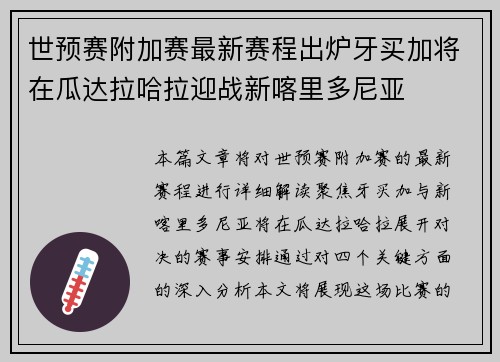 世预赛附加赛最新赛程出炉牙买加将在瓜达拉哈拉迎战新喀里多尼亚

本篇文章将对世预赛附加赛的最新赛程进行详细解读聚焦牙买加与新喀里多尼亚将在瓜达拉哈拉展开对决的赛事安排通过对四个关键方面的深入分析本文将展现这场比赛的